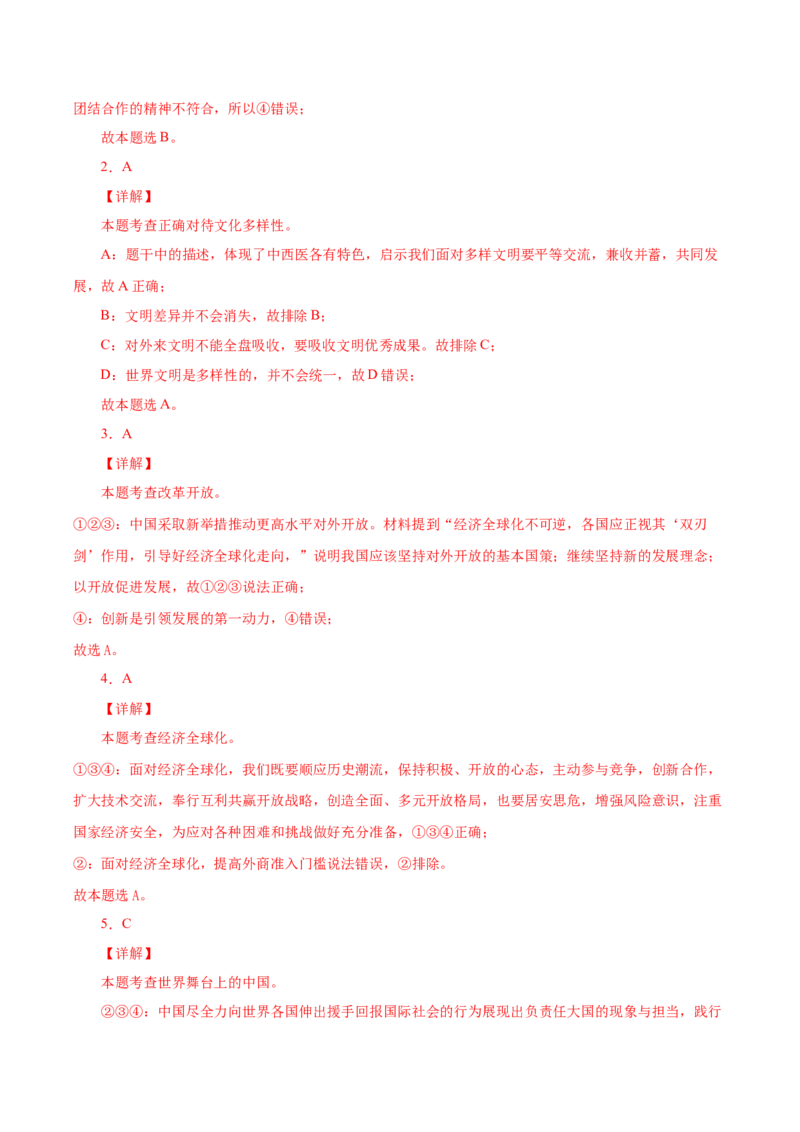 团结合作的精神不符合，所以④错误；

故本题选B。

2．A

【详解】

本题考查正确对待文化多样性。

A：题干中的描述，体现了中西医各有特色，启示我们面对多样文明要平等交流，兼收并蓄，共同发展，故A正确；

B：文明差异并不会消失，故排除B；

C：对外来文明不能全盘吸收，要吸收文明优秀成果。故排除C；

D：世界文明是多样性的，并不会统一，故D错误；

故本题选A。

3．A

【详解】

本题考查改革开放。

①②③：中国采取新举措推动更高水平对外开放。材料提到“经济全球化不可逆，各国应正视其‘双刃剑’作用，引导好经济全球化走向，”说明我国应该坚持对外开放的基本国策；继续坚持新的发展理念；以开放促进发展，故①②③说法正确；

④：创新是引领发展的第一动力，④错误；

故选A。

4．A

【详解】

本题考查经济全球化。

①③④：面对经济全球化，我们既要顺应历史潮流，保持积极、开放的心态，主动参与竞争，创新合作，扩大技术交流，奉行互利共赢开放战略，创造全面、多元开放格局，也要居安思危，增强风险意识，注重国家经济安全，为应对各种困难和挑战做好充分准备，①③④正确；

②：面对经济全球化，提高外商准入门槛说法错误，②排除。

故本题选A。

5．C

【详解】

本题考查世界舞台上的中国。

②③④：中国尽全力向世界各国伸出援手回报国际社会的行为展现出负责任大国的现象与担当，践行